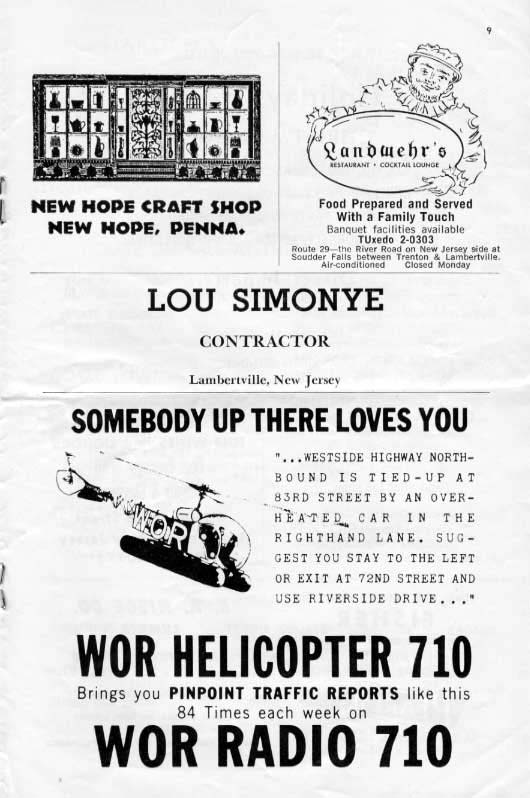 9

NEW HOPE CRAFT SHOP
NEW HOPE, PENNA.

Landwehr's
RESTAURANT • COCKTAIL LOUNGE

Food Prepared and Served With a Family Touch
Banquet facilities available
TUxedo 2-0303
Route 29—the River Road on New Jersey side at Soudder Falls between Trenton & Lambertville.
Air-conditioned Closed Monday

LOU SIMONYE

CONTRACTOR

Lambertville, New Jersey

SOMEBODY UP THERE LOVES YOU

WOR

"...WESTSIDE HIGHWAY NORTHBOUND IS TIED-UP AT 83RD STREET BY AN OVERHEATED CAR IN THE RIGHTHAND LANE. SUGGEST YOU STAY TO THE LEFT OR EXIT AT 72ND STREET AND USE RIVERSIDE DRIVE..."

WOR HELICOPTER 710

Brings you PINPOINT TRAFFIC REPORTS like this 84 Times each week on

WOR RADIO 710